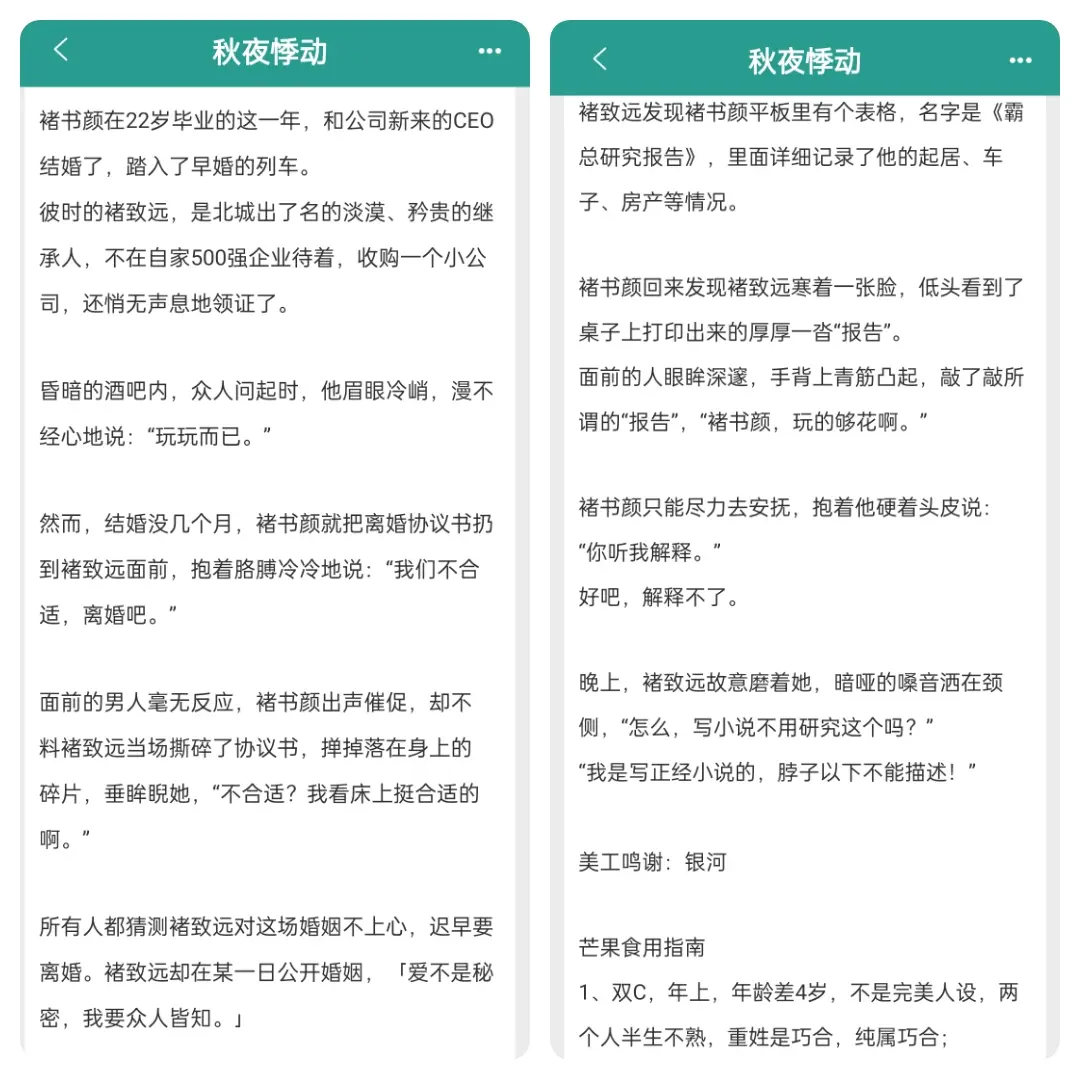 秋夜悸动

褚书颜在22岁毕业的这一年，和公司新来的CEO结婚了，踏入了早婚的列车。
彼时的褚致远，是北城出了名的淡漠、矜贵的继承人，不在自家500强企业待着，收购一个小公司，还悄无声息地领证了。

昏暗的酒吧内，众人问起时，他眉眼冷峭，漫不经心地说：“玩玩而已。”

然而，结婚没几个月，褚书颜就把离婚协议书扔到褚致远面前，抱着胳膊冷冷地说：“我们不合适，离婚吧。”

面前的男人毫无反应，褚书颜出声催促，却不料褚致远当场撕碎了协议书，掸掉落在身上的碎片，垂眸睨她，“不合适？我看床上挺合适的啊。”

所有人都猜测褚致远对这场婚姻不上心，迟早要离婚。褚致远却在某一日公开婚姻，「爱不是秘密，我要众人皆知。」

秋夜悸动

褚致远发现褚书颜平板里有个表格，名字是《霸总研究报告》，里面详细记录了他的起居、车子、房产等情况。

褚书颜回来发现褚致远寒着一张脸，低头看到了桌子上打印出来的厚厚一沓“报告”。
面前的人眼眸深邃，手背上青筋凸起，敲了敲所谓的“报告”，“褚书颜，玩的够花啊。”

褚书颜只能尽力去安抚，抱着他硬着头皮说：
“你听我解释。”
好吧，解释不了。

晚上，褚致远故意磨着她，暗哑的嗓音洒在颈侧，“怎么，写小说不用研究这个吗？”
“我是写正经小说的，脖子以下不能描述！”

美工鸣谢：银河

芒果食用指南
1、双C，年上，年龄差4岁，不是完美人设，两个人半生不熟，重姓是巧合，纯属巧合；